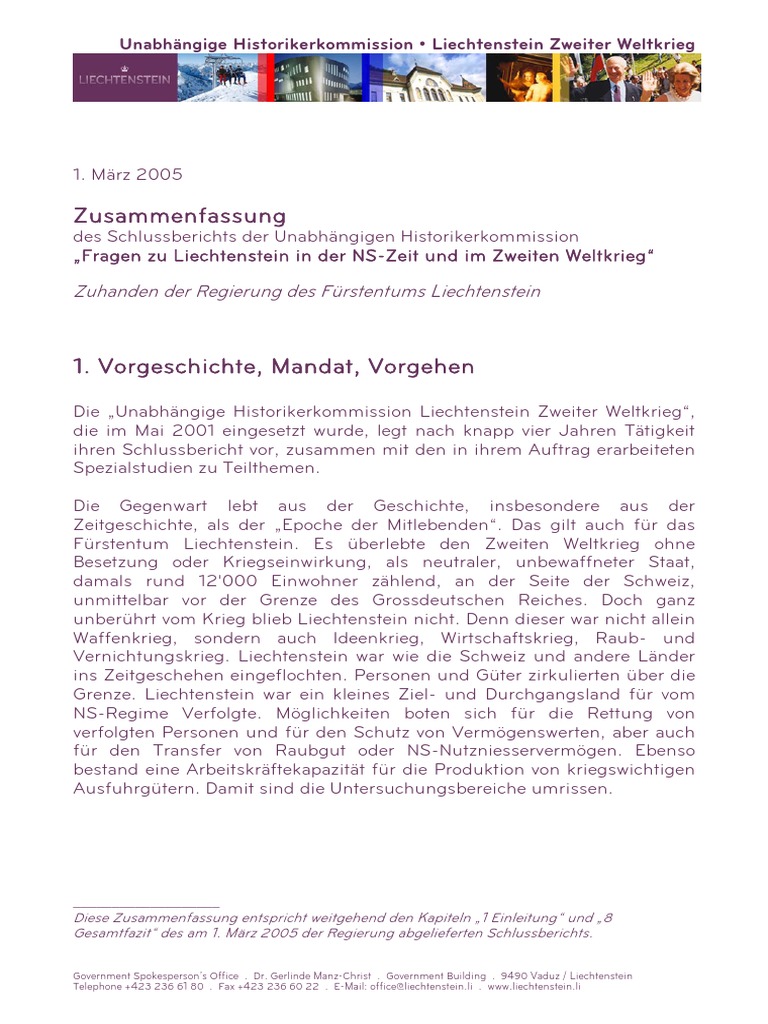 Unabhängige Historikerkommission • Liechtenstein Zweiter Weltkrieg

LIECHTENSTEIN

1. März 2005

Zusammenfassung
des Schlussberichts der Unabhängigen Historikerkommission
„Fragen zu Liechtenstein in der NS-Zeit und im Zweiten Weltkrieg“

Zuhanden der Regierung des Fürstentums Liechtenstein

1. Vorgeschichte, Mandat, Vorgehen

Die „Unabhängige Historikerkommission Liechtenstein Zweiter Weltkrieg“, die im Mai 2001 eingesetzt wurde, legt nach knapp vier Jahren Tätigkeit ihren Schlussbericht vor, zusammen mit den in ihrem Auftrag erarbeiteten Spezialstudien zu Teilthemen.

Die Gegenwart lebt aus der Geschichte, insbesondere aus der Zeitgeschichte, als der „Epoche der Mitlebenden“. Das gilt auch für das Fürstentum Liechtenstein. Es überlebte den Zweiten Weltkrieg ohne Besetzung oder Kriegseinwirkung, als neutraler, unbewaffneter Staat, damals rund 12'000 Einwohner zählend, an der Seite der Schweiz, unmittelbar vor der Grenze des Grossdeutschen Reiches. Doch ganz unberührt vom Krieg blieb Liechtenstein nicht. Denn dieser war nicht allein Waffenkrieg, sondern auch Ideenkrieg, Wirtschaftskrieg, Raub- und Vernichtungskrieg. Liechtenstein war wie die Schweiz und andere Länder ins Zeitgeschehen eingeflochten. Personen und Güter zirkulierten über die Grenze. Liechtenstein war ein kleines Ziel- und Durchgangsland für vom NS-Regime Verfolgte. Möglichkeiten boten sich für die Rettung von verfolgten Personen und für den Schutz von Vermögenswerten, aber auch für den Transfer von Raubgut oder NS-Nutzniesservermögen. Ebenso bestand eine Arbeitskräftekapazität für die Produktion von kriegswichtigen Ausfuhrgütern. Damit sind die Untersuchungsbereiche umrissen.

Diese Zusammenfassung entspricht weitgehend den Kapiteln „1 Einleitung“ und „8 Gesamtfazit“ des am 1. März 2005 der Regierung abgelieferten Schlussberichts.

Government Spokesperson's Office . Dr. Gerlinde Manz-Christ . Government Building . 9490 Vaduz / Liechtenstein
Telephone +423 236 61 80 . Fax +423 236 60 22 . E-Mail: office@liechtenstein.li . www.liechtenstein.li